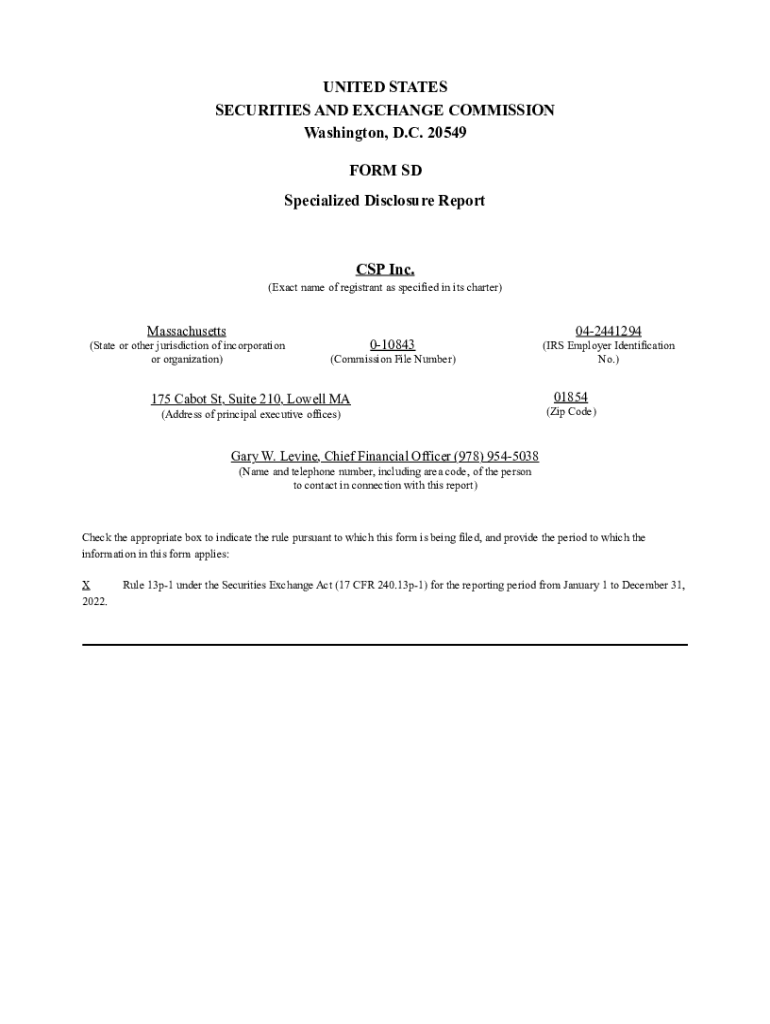 UNITED STATES
SECURITIES AND EXCHANGE COMMISSION
Washington, D.C. 20549

FORM SD

Specialized Disclosure Report

CSP Inc.
(Exact name of registrant as specified in its charter)

Massachusetts
(State or other jurisdiction of incorporation or organization)

0-10843
(Commission File Number)

04-2441294
(IRS Employer Identification No.)

175 Cabot St, Suite 210, Lowell MA
(Address of principal executive offices)

01854
(Zip Code)

Gary W. Levine, Chief Financial Officer (978) 954-5038
(Name and telephone number, including area code, of the person to contact in connection with this report)

Check the appropriate box to indicate the rule pursuant to which this form is being filed, and provide the period to which the information in this form applies:

X Rule 13p-1 under the Securities Exchange Act (17 CFR 240.13p-1) for the reporting period from January 1 to December 31, 2022.